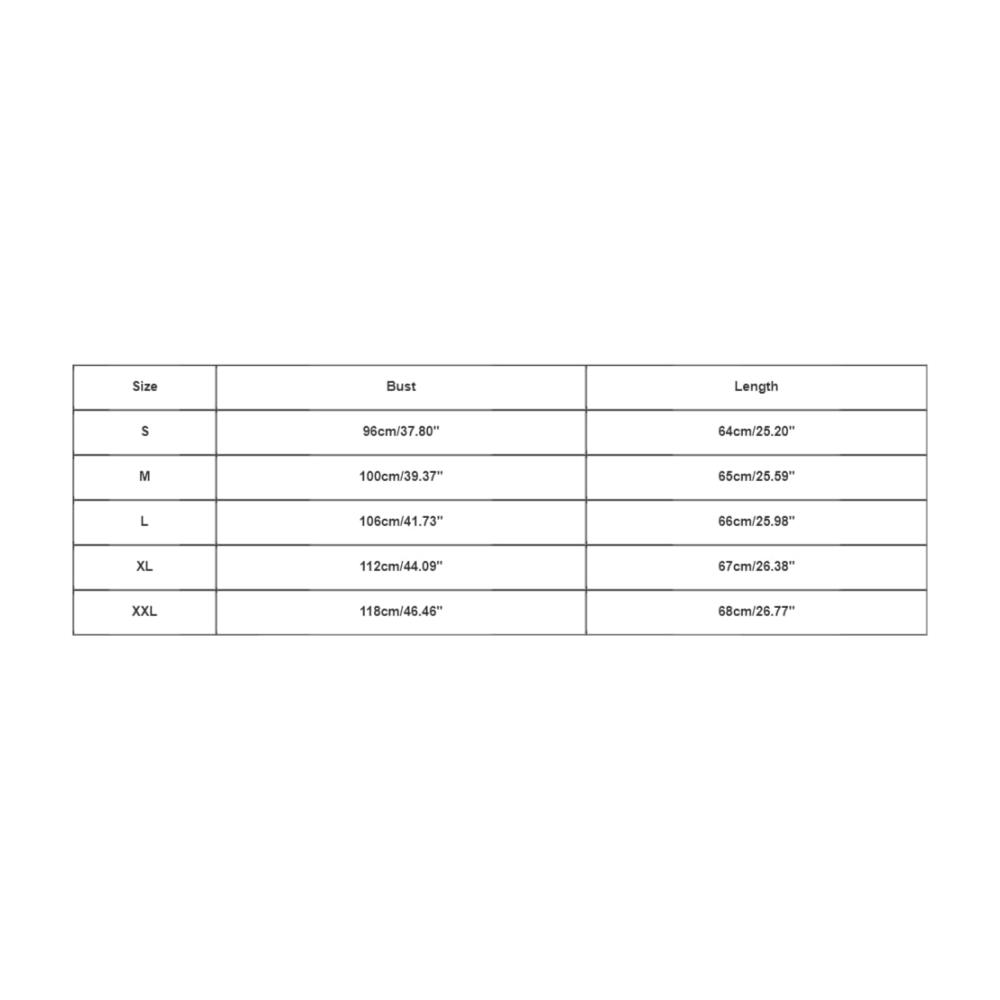 | Size | Bust | Length |
|---|---|---|
| S | 96cm/37.80'' | 64cm/25.20'' |
| M | 100cm/39.37'' | 65cm/25.59'' |
| L | 106cm/41.73'' | 66cm/25.98'' |
| XL | 112cm/44.09'' | 67cm/26.38'' |
| XXL | 118cm/46.46'' | 68cm/26.77'' |